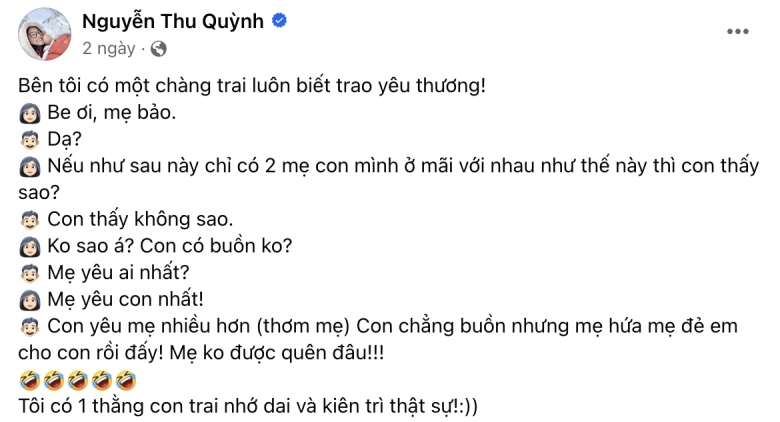 Nguyễn Thu Quỳnh
2 ngày ·

Bên tôi có một chàng trai luôn biết trao yêu thương!
👩 Be ơi, mẹ bảo.
👦 Dạ?
👩 Nếu như sau này chỉ có 2 mẹ con mình ở mãi với nhau như thế này thì con thấy sao?
👦 Con thấy không sao.
👩 Ko sao á? Con có buồn ko?
👦 Mẹ yêu ai nhất?
👩 Mẹ yêu con nhất!
👦 Con yêu mẹ nhiều hơn (thơm mẹ) Con chẳng buồn nhưng mẹ hứa mẹ đẻ em cho con rồi đấy! Mẹ ko được quên đâu!!!
🤣🤣🤣🤣🤣
Tôi có 1 thằng con trai nhớ dai và kiên trì thật sự!:))